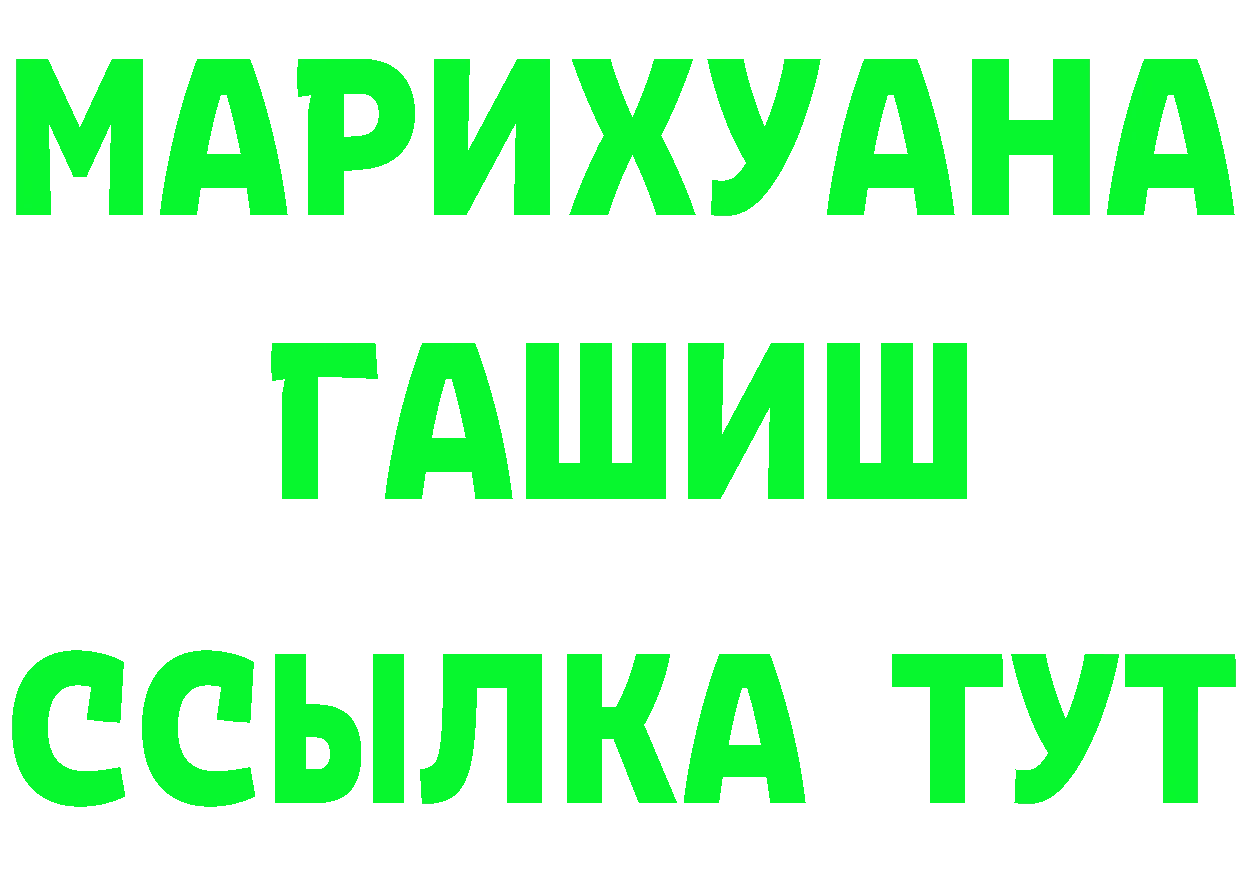 МАРИХУАНА
ГАШИШ
ССЫЛКА ТУТ